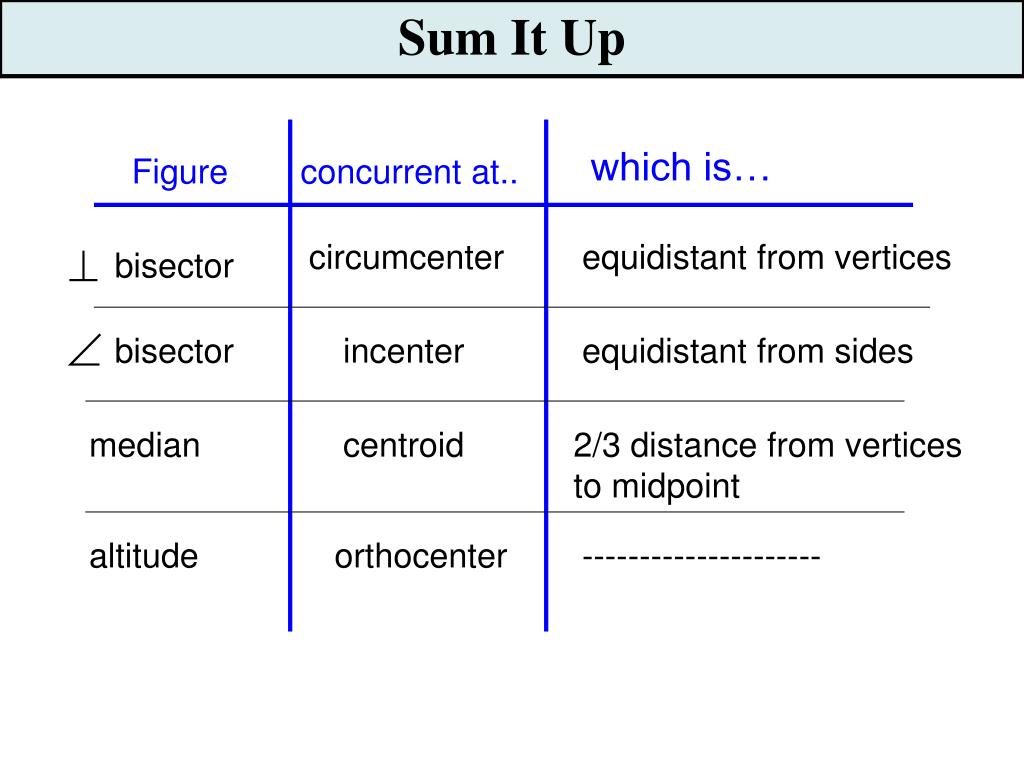 Sum It Up

| Figure | concurrent at.. | which is… |
|---|---|---|
| $\perp$ bisector | circumcenter | equidistant from vertices |
| $\angle$ bisector | incenter | equidistant from sides |
| median | centroid | 2/3 distance from vertices to midpoint |
| altitude | orthocenter | --------------------- |